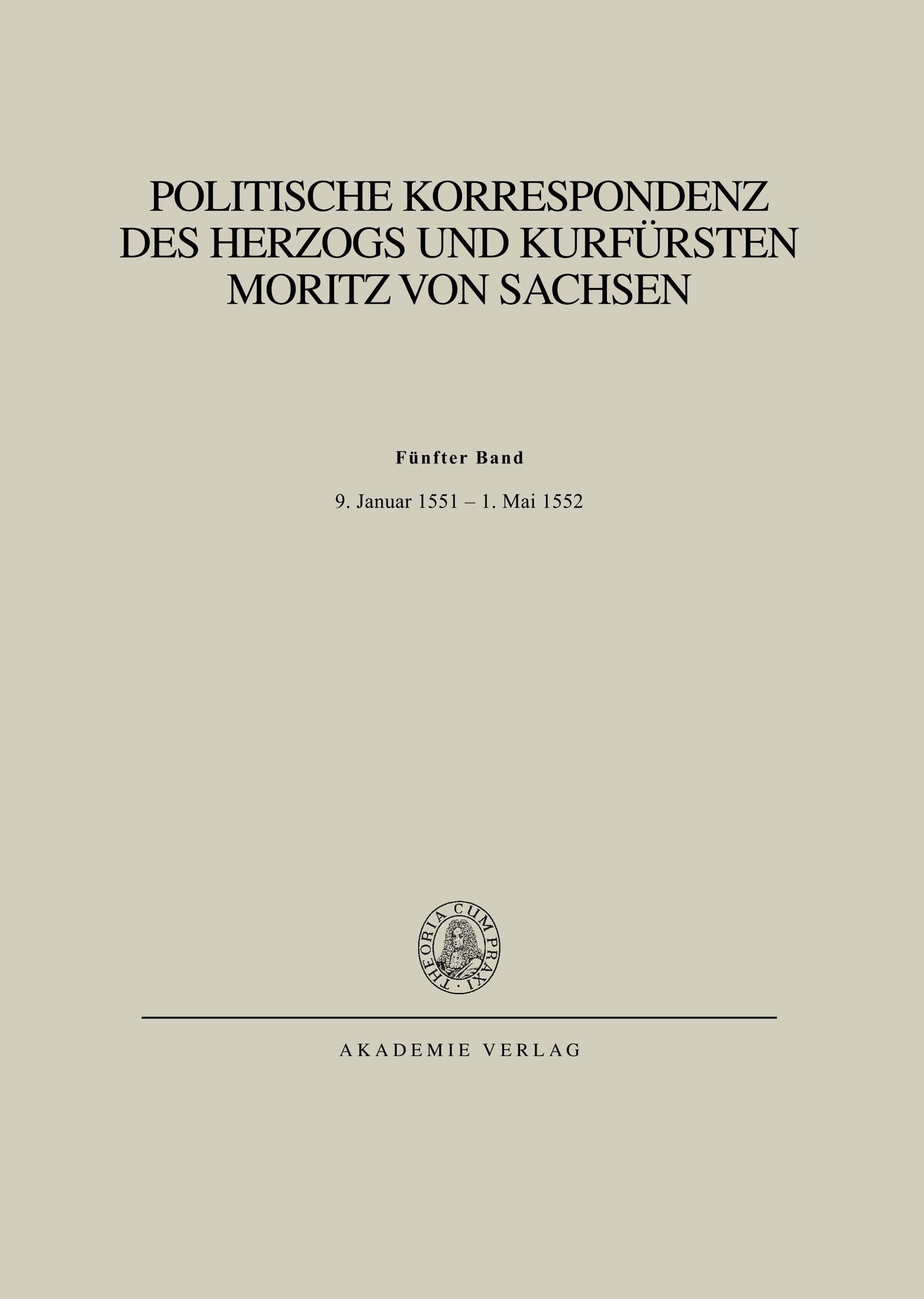 POLITISCHE KORRESPONDENZ
DES HERZOGS UND KURFÜRSTEN
MORITZ VON SACHSEN

Fünfter Band

9. Januar 1551 – 1. Mai 1552

THEORIA CUM PRAXI

AKADEMIE VERLAG